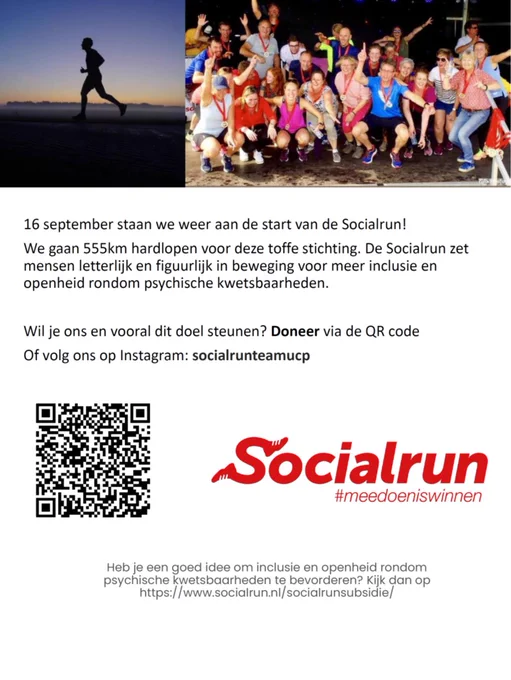 16 september staan we weer aan de start van de Socialrun!

We gaan 555km hardlopen voor deze toffe stichting. De Socialrun zet mensen letterlijk en figuurlijk in beweging voor meer inclusie en openheid rondom psychische kwetsbaarheden.

Wil je ons en vooral dit doel steunen? Doneer via de QR code

Of volg ons op Instagram: socialrunteamucp

Socialrun
#meedoeniswinnen

Heb je een goed idee om inclusie en openheid rondom psychische kwetsbaarheden te bevorderen? Kijk dan op https://www.socialrun.nl/socialrunsubsidie/